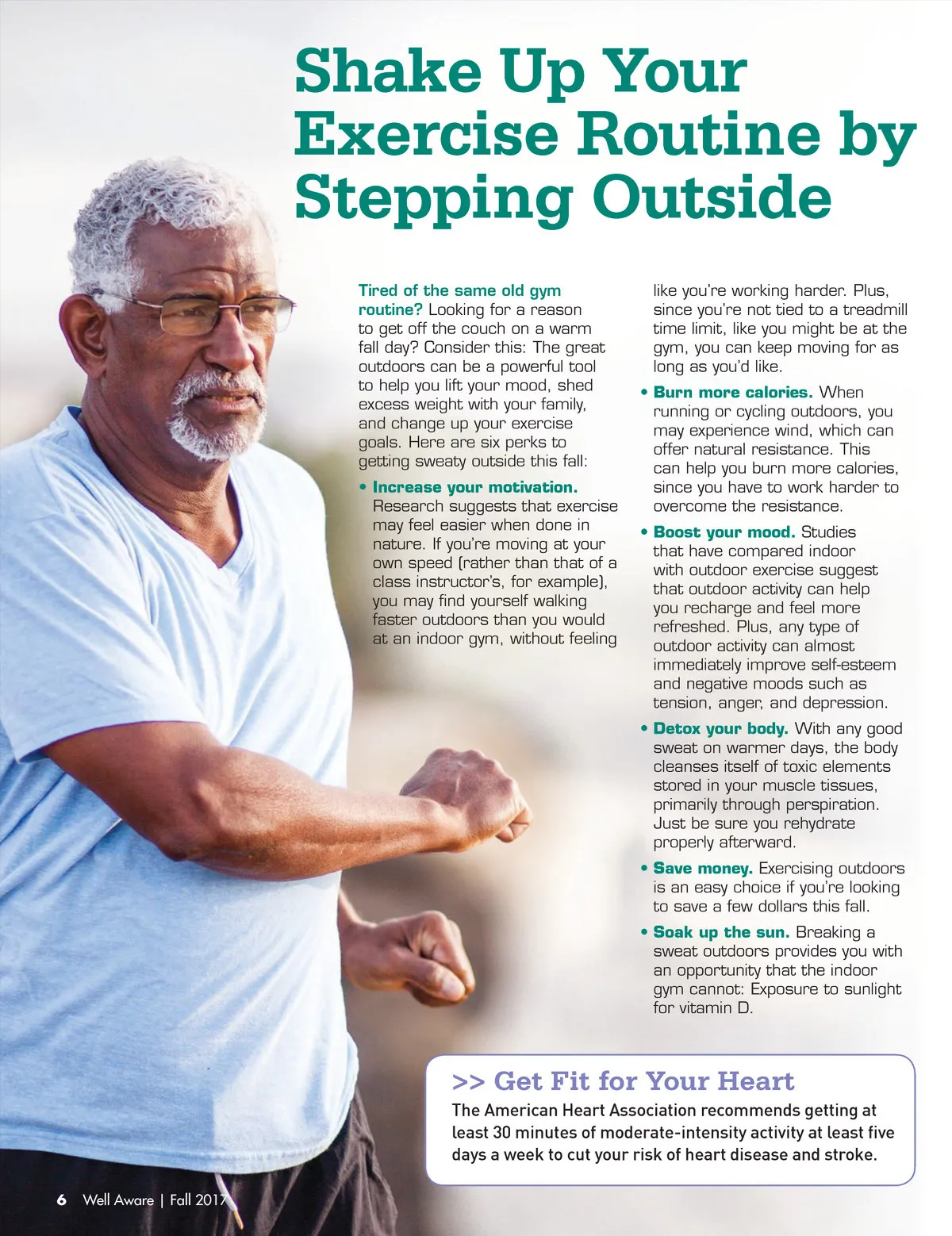 Shake Up Your Exercise Routine by Stepping Outside

Tired of the same old gym routine? Looking for a reason to get off the couch on a warm fall day? Consider this: The great outdoors can be a powerful tool to help you lift your mood, shed excess weight with your family, and change up your exercise goals. Here are six perks to getting sweaty outside this fall:

• Increase your motivation. Research suggests that exercise may feel easier when done in nature. If you're moving at your own speed (rather than that of a class instructor's, for example), you may find yourself walking faster outdoors than you would at an indoor gym, without feeling like you're working harder. Plus, since you're not tied to a treadmill time limit, like you might be at the gym, you can keep moving for as long as you'd like.

• Burn more calories. When running or cycling outdoors, you may experience wind, which can offer natural resistance. This can help you burn more calories, since you have to work harder to overcome the resistance.

• Boost your mood. Studies that have compared indoor with outdoor exercise suggest that outdoor activity can help you recharge and feel more refreshed. Plus, any type of outdoor activity can almost immediately improve self-esteem and negative moods such as tension, anger, and depression.

• Detox your body. With any good sweat on warmer days, the body cleanses itself of toxic elements stored in your muscle tissues, primarily through perspiration. Just be sure you rehydrate properly afterward.

• Save money. Exercising outdoors is an easy choice if you're looking to save a few dollars this fall.

• Soak up the sun. Breaking a sweat outdoors provides you with an opportunity that the indoor gym cannot: Exposure to sunlight for vitamin D.

>> Get Fit for Your Heart
The American Heart Association recommends getting at least 30 minutes of moderate-intensity activity at least five days a week to cut your risk of heart disease and stroke.

6 Well Aware | Fall 2017